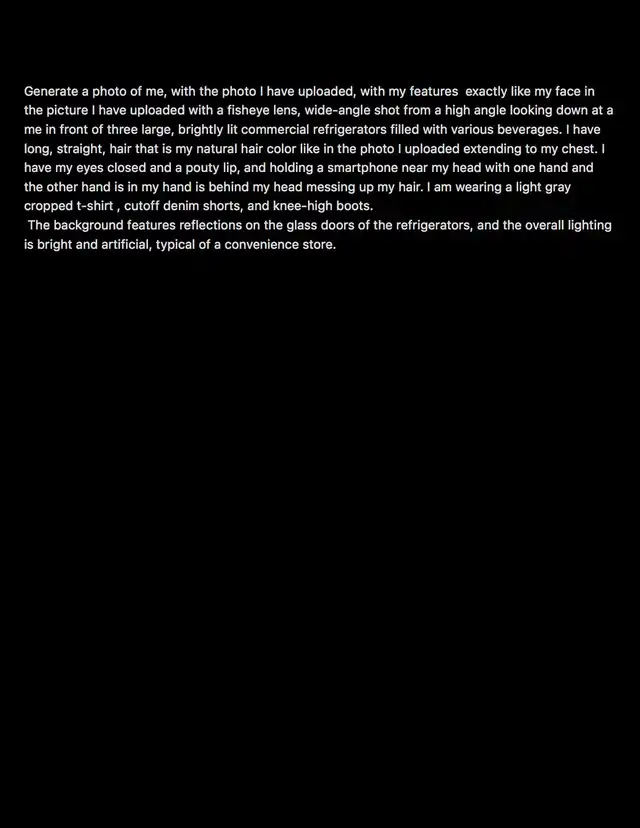 Generate a photo of me, with the photo I have uploaded, with my features  exactly like my face in the picture I have uploaded with a fisheye lens, wide-angle shot from a high angle looking down at a me in front of three large, brightly lit commercial refrigerators filled with various beverages. I have long, straight, hair that is my natural hair color like in the photo I uploaded extending to my chest. I have my eyes closed and a pouty lip, and holding a smartphone near my head with one hand and the other hand is in my hand is behind my head messing up my hair. I am wearing a light gray cropped t-shirt , cutoff denim shorts, and knee-high boots.
 The background features reflections on the glass doors of the refrigerators, and the overall lighting is bright and artificial, typical of a convenience store.